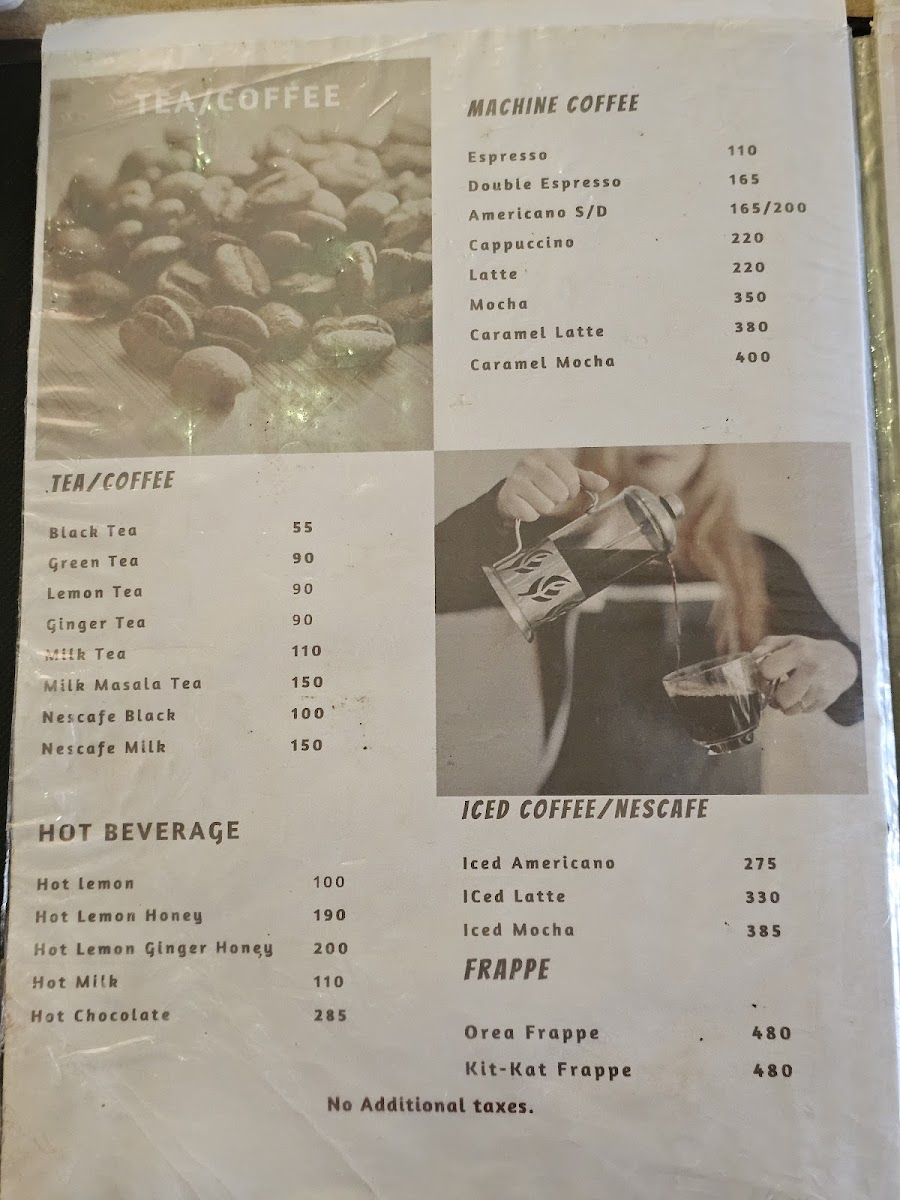 TEA/COFFEE

MACHINE COFFEE

Espresso 110
Double Espresso 165
Americano S/D 165/200
Cappuccino 220
Latte 220
Mocha 350
Caramel Latte 380
Caramel Mocha 400

TEA/COFFEE

Black Tea 55
Green Tea 90
Lemon Tea 90
Ginger Tea 90
Milk Tea 110
Milk Masala Tea 150
Nescafe Black 100
Nescafe Milk 150

HOT BEVERAGE

Hot lemon 100
Hot Lemon Honey 190
Hot Lemon Ginger Honey 200
Hot Milk 110
Hot Chocolate 285

ICED COFFEE/NESCAFE

Iced Americano 275
ICed Latte 330
Iced Mocha 385

FRAPPE

Orea Frappe 480
Kit-Kat Frappe 480

No Additional taxes.